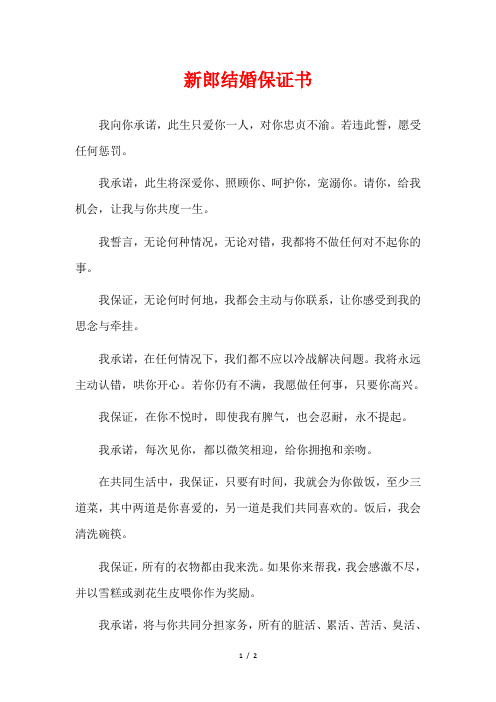 新郎结婚保证书

我向你承诺，此生只爱你一人，对你忠贞不渝。若违此誓，愿受任何惩罚。

我承诺，此生将深爱你、照顾你、呵护你，宠溺你。请你，给我机会，让我与你共度一生。

我誓言，无论何种情况，无论对错，我都将不做任何对不起你的事。

我保证，无论何时何地，我都会主动与你联系，让你感受到我的思念与牵挂。

我承诺，在任何情况下，我们都不应以冷战解决问题。我将永远主动认错，哄你开心。若你仍有不满，我愿做任何事，只要你高兴。

我保证，在你不悦时，即使我有脾气，也会忍耐，永不提起。

我承诺，每次见你，都以微笑相迎，给你拥抱和亲吻。

在共同生活中，我保证，只要有时间，我就会为你做饭，至少三道菜，其中两道是你喜爱的，另一道是我们共同喜欢的。饭后，我会清洗碗筷。

我保证，所有的衣物都由我来洗。如果你来帮我，我会感激不尽，并以雪糕或剥花生皮喂你作为奖励。

我承诺，将与你共同分担家务，所有的脏活、累活、苦活、臭活、

1 / 2